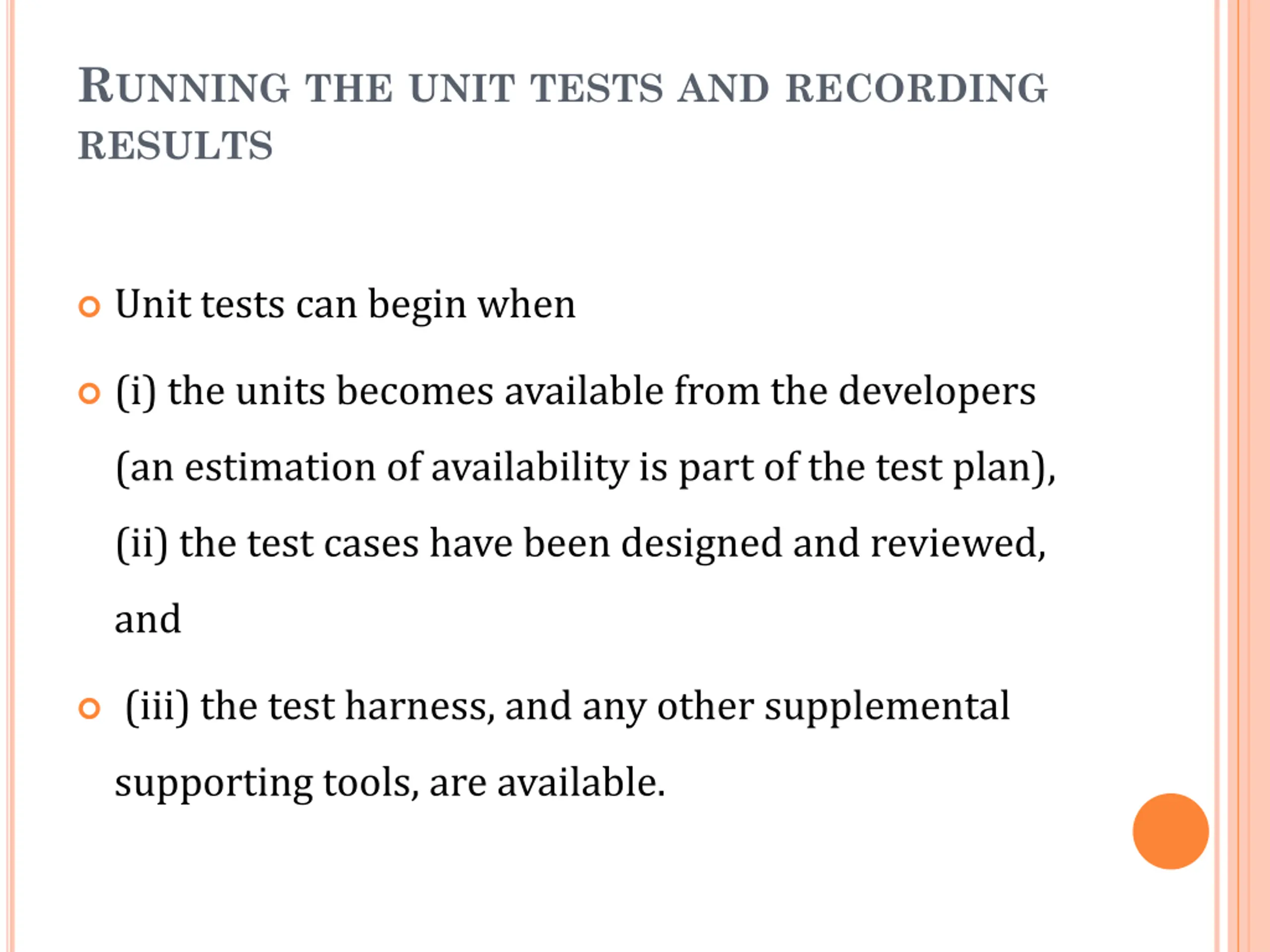 RUNNING THE UNIT TESTS AND RECORDING RESULTS

Unit tests can begin when

(i) the units becomes available from the developers (an estimation of availability is part of the test plan), (ii) the test cases have been designed and reviewed, and

(iii) the test harness, and any other supplemental supporting tools, are available.